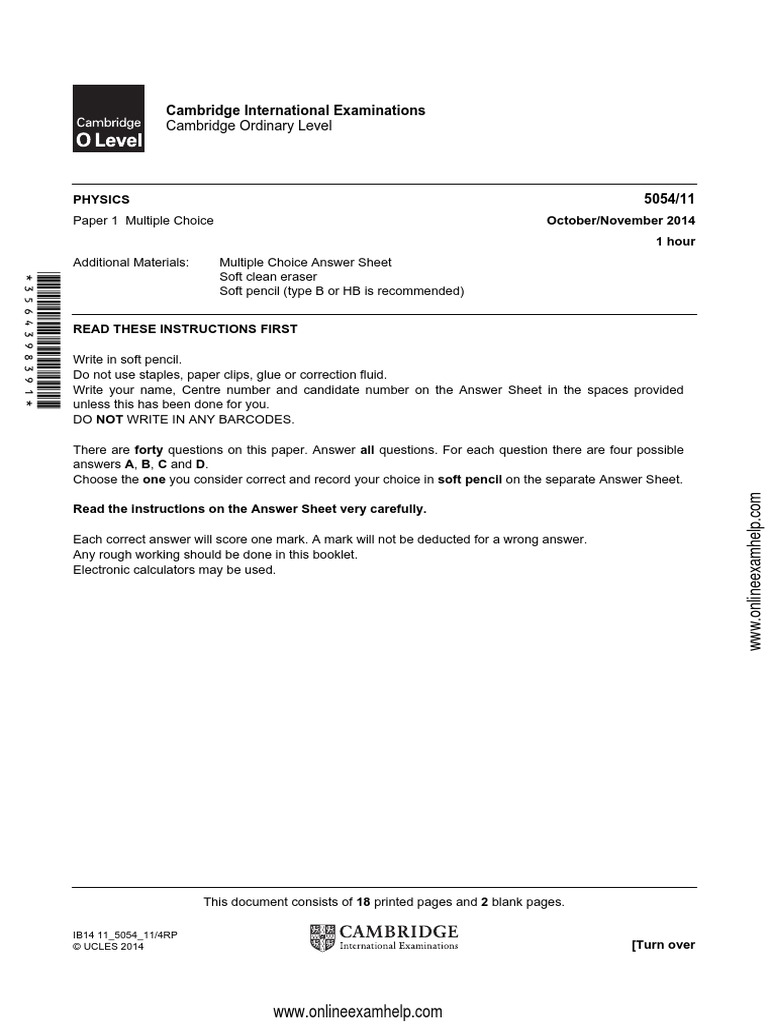 Cambridge O Level

Cambridge International Examinations
Cambridge Ordinary Level

PHYSICS 5054/11

Paper 1 Multiple Choice October/November 2014

1 hour

Additional Materials: Multiple Choice Answer Sheet
Soft clean eraser
Soft pencil (type B or HB is recommended)

*3564398391*

READ THESE INSTRUCTIONS FIRST

Write in soft pencil.
Do not use staples, paper clips, glue or correction fluid.
Write your name, Centre number and candidate number on the Answer Sheet in the spaces provided unless this has been done for you.
DO NOT WRITE IN ANY BARCODES.

There are forty questions on this paper. Answer all questions. For each question there are four possible answers A, B, C and D.
Choose the one you consider correct and record your choice in soft pencil on the separate Answer Sheet.

Read the instructions on the Answer Sheet very carefully.

Each correct answer will score one mark. A mark will not be deducted for a wrong answer.
Any rough working should be done in this booklet.
Electronic calculators may be used.

www.onlineexamhelp.com

This document consists of 18 printed pages and 2 blank pages.

IB14 11_5054_11/4RP
© UCLES 2014

CAMBRIDGE
International Examinations

[Turn over

www.onlineexamhelp.com